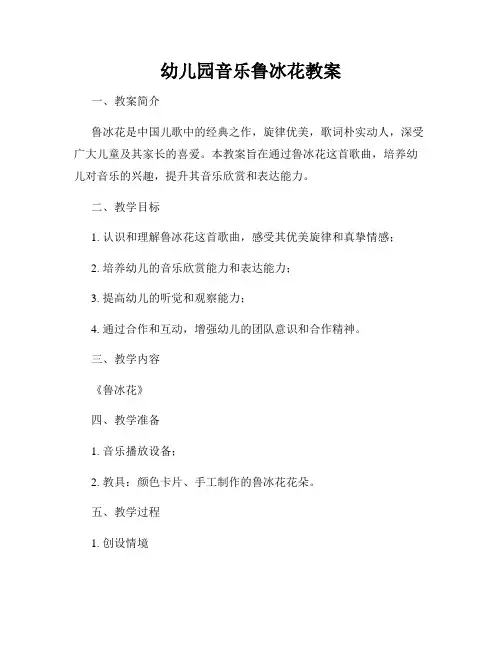 幼儿园音乐鲁冰花教案

一、教案简介

鲁冰花是中国儿歌中的经典之作，旋律优美，歌词朴实动人，深受广大儿童及其家长的喜爱。本教案旨在通过鲁冰花这首歌曲，培养幼儿对音乐的兴趣，提升其音乐欣赏和表达能力。

二、教学目标

1. 认识和理解鲁冰花这首歌曲，感受其优美旋律和真挚情感；

2. 培养幼儿的音乐欣赏能力和表达能力；

3. 提高幼儿的听觉和观察能力；

4. 通过合作和互动，增强幼儿的团队意识和合作精神。

三、教学内容

《鲁冰花》

四、教学准备

1. 音乐播放设备；

2. 教具：颜色卡片、手工制作的鲁冰花花朵。

五、教学过程

1. 创设情境